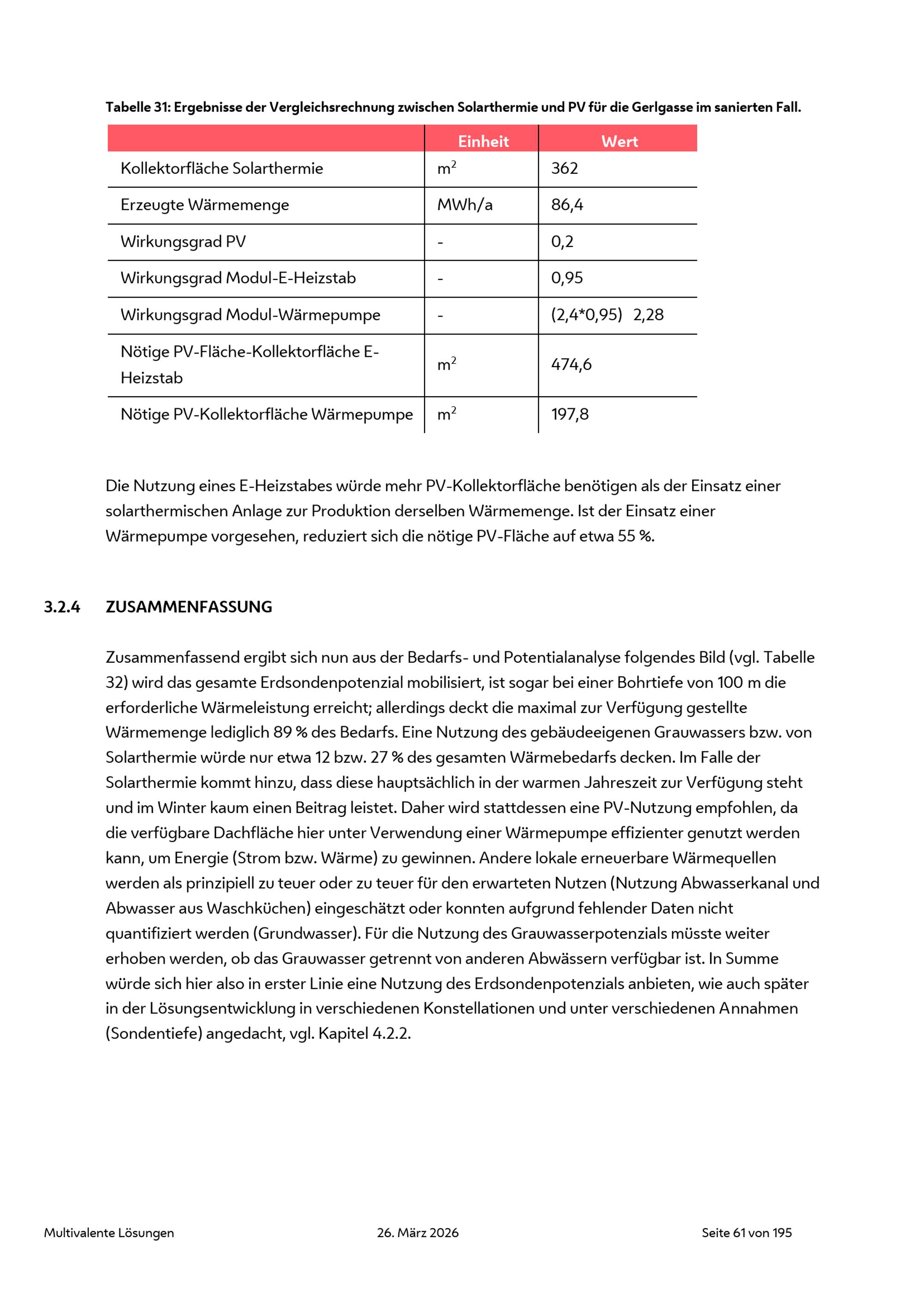 Tabelle 31: Ergebnisse der Vergleichsrechnung zwischen Solarthermie und PV für die Gerlgasse im sanierten Fall.

| | Einheit | Wert |
|---|---|---|
| Kollektorfläche Solarthermie | $m^2$ | 362 |
| Erzeugte Wärmemenge | MWh/a | 86,4 |
| Wirkungsgrad PV | - | 0,2 |
| Wirkungsgrad Modul-E-Heizstab | - | 0,95 |
| Wirkungsgrad Modul-Wärmepumpe | - | (2,4*0,95) 2,28 |
| Nötige PV-Fläche-Kollektorfläche E-Heizstab | $m^2$ | 474,6 |
| Nötige PV-Kollektorfläche Wärmepumpe | $m^2$ | 197,8 |

Die Nutzung eines E-Heizstabes würde mehr PV-Kollektorfläche benötigen als der Einsatz einer solarthermischen Anlage zur Produktion derselben Wärmemenge. Ist der Einsatz einer Wärmepumpe vorgesehen, reduziert sich die nötige PV-Fläche auf etwa 55 %.

3.2.4 ZUSAMMENFASSUNG

Zusammenfassend ergibt sich nun aus der Bedarfs- und Potentialanalyse folgendes Bild (vgl. Tabelle 32) wird das gesamte Erdsondenpotenzial mobilisiert, ist sogar bei einer Bohrtiefe von 100 m die erforderliche Wärmeleistung erreicht; allerdings deckt die maximal zur Verfügung gestellte Wärmemenge lediglich 89 % des Bedarfs. Eine Nutzung des gebäudeeigenen Grauwassers bzw. von Solarthermie würde nur etwa 12 bzw. 27 % des gesamten Wärmebedarfs decken. Im Falle der Solarthermie kommt hinzu, dass diese hauptsächlich in der warmen Jahreszeit zur Verfügung steht und im Winter kaum einen Beitrag leistet. Daher wird stattdessen eine PV-Nutzung empfohlen, da die verfügbare Dachfläche hier unter Verwendung einer Wärmepumpe effizienter genutzt werden kann, um Energie (Strom bzw. Wärme) zu gewinnen. Andere lokale erneuerbare Wärmequellen werden als prinzipiell zu teuer oder zu teuer für den erwarteten Nutzen (Nutzung Abwasserkanal und Abwasser aus Waschküchen) eingeschätzt oder konnten aufgrund fehlender Daten nicht quantifiziert werden (Grundwasser). Für die Nutzung des Grauwasserpotenzials müsste weiter erhoben werden, ob das Grauwasser getrennt von anderen Abwässern verfügbar ist. In Summe würde sich hier also in erster Linie eine Nutzung des Erdsondenpotenzials anbieten, wie auch später in der Lösungsentwicklung in verschiedenen Konstellationen und unter verschiedenen Annahmen (Sondentiefe) angedacht, vgl. Kapitel 4.2.2.

Multivalente Lösungen 26. März 2026 Seite 61 von 195